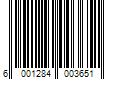 6 001284 003651